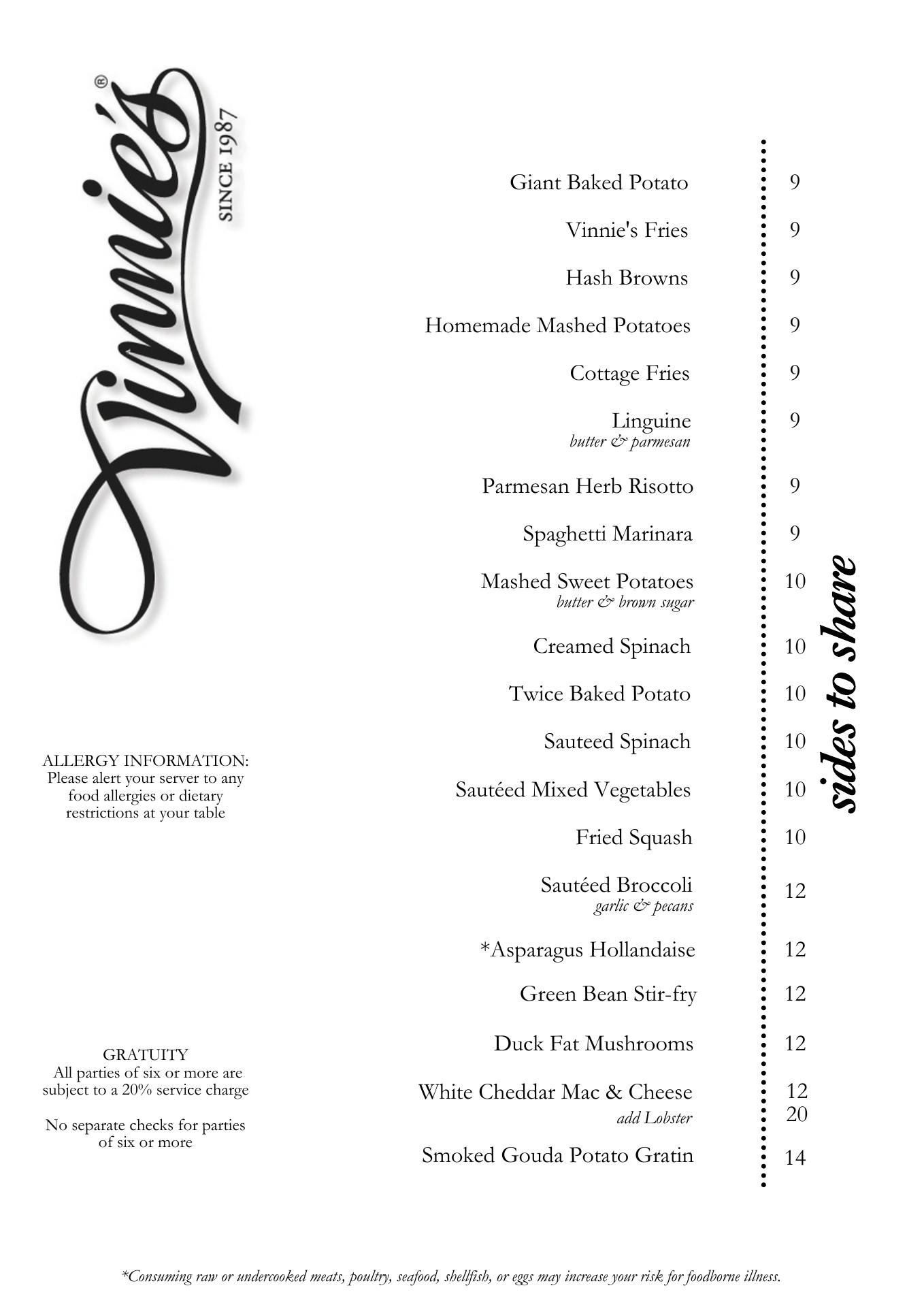 Vinnie's®
SINCE 1987

ALLERGY INFORMATION:
Please alert your server to any food allergies or dietary restrictions at your table

GRATUITY
All parties of six or more are subject to a 20% service charge

No separate checks for parties of six or more

Giant Baked Potato 9
Vinnie's Fries 9
Hash Browns 9
Homemade Mashed Potatoes 9
Cottage Fries 9
Linguine 9
butter & parmesan
Parmesan Herb Risotto 9
Spaghetti Marinara 9
Mashed Sweet Potatoes 10
butter & brown sugar
Creamed Spinach 10
Twice Baked Potato 10
Sauteed Spinach 10
Sautéed Mixed Vegetables 10
Fried Squash 10
Sautéed Broccoli 12
garlic & pecans
*Asparagus Hollandaise 12
Green Bean Stir-fry 12
Duck Fat Mushrooms 12
White Cheddar Mac & Cheese 12
add Lobster 20
Smoked Gouda Potato Gratin 14

sides to share

*Consuming raw or undercooked meats, poultry, seafood, shellfish, or eggs may increase your risk for foodborne illness.